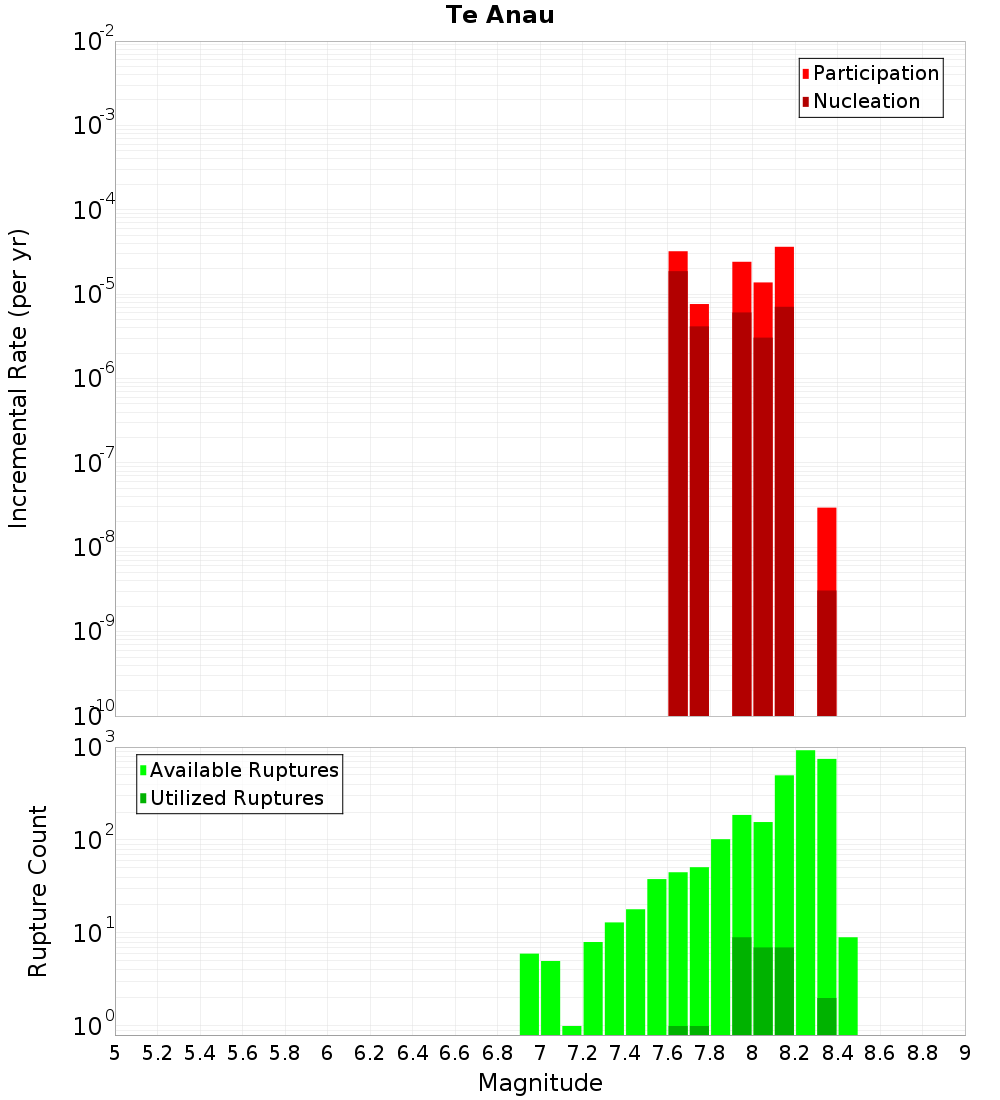 Te Anau

Participation
Nucleation

Incremental Rate (per yr)

$10^{-2}$
$10^{-3}$
$10^{-4}$
$10^{-5}$
$10^{-6}$
$10^{-7}$
$10^{-8}$
$10^{-9}$
$10^{-10}$

Available Ruptures
Utilized Ruptures

Rupture Count

$10^{3}$
$10^{2}$
$10^{1}$
$10^{0}$

5 5.2 5.4 5.6 5.8 6 6.2 6.4 6.6 6.8 7 7.2 7.4 7.6 7.8 8 8.2 8.4 8.6 8.8 9

Magnitude